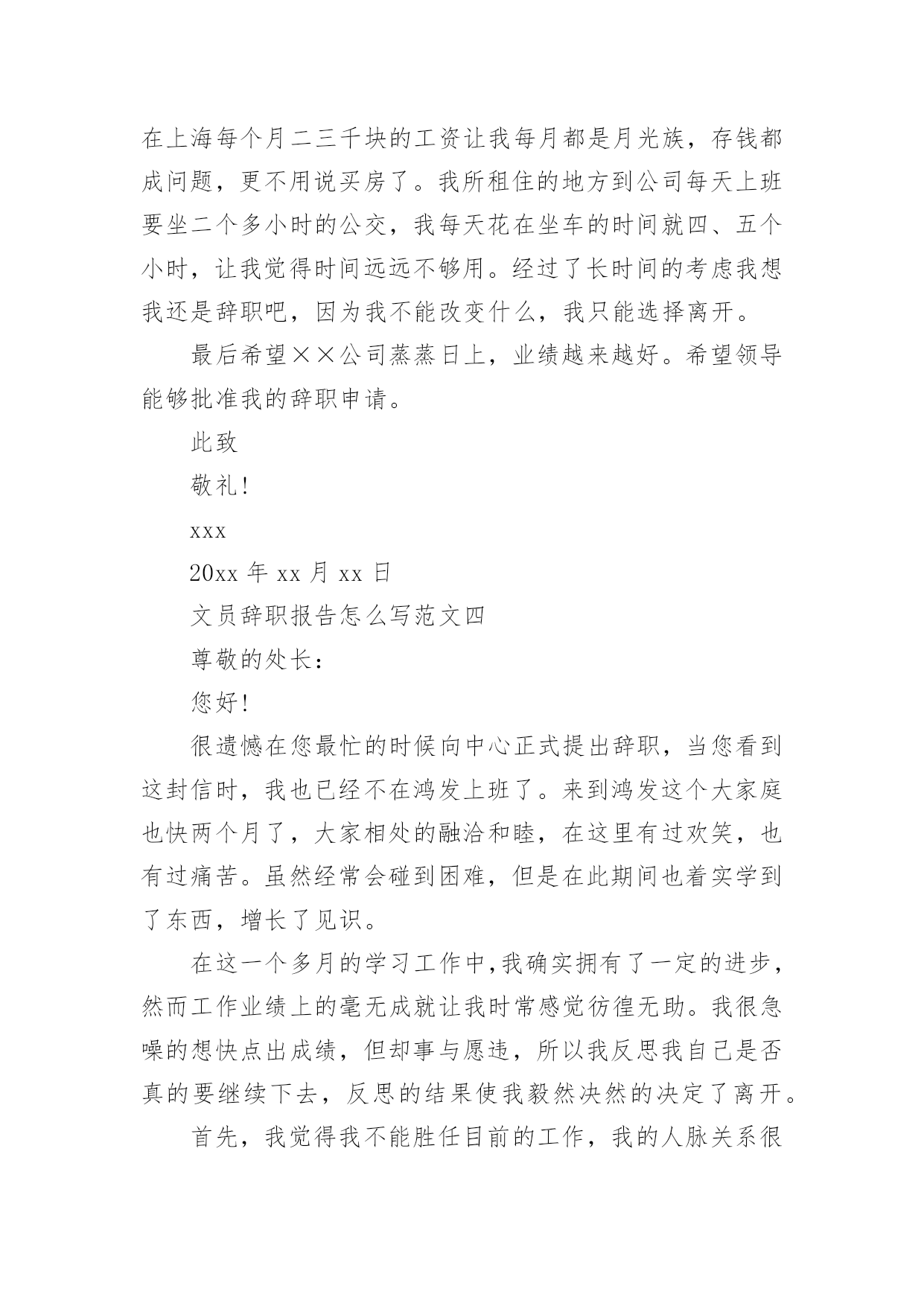 在上海每个月二三千块的工资让我每月都是月光族，存钱都成问题，更不用说买房了。我所租住的地方到公司每天上班要坐二个多小时的公交，我每天花在坐车的时间就四、五个小时，让我觉得时间远远不够用。经过了长时间的考虑我想我还是辞职吧，因为我不能改变什么，我只能选择离开。

最后希望××公司蒸蒸日上，业绩越来越好。希望领导能够批准我的辞职申请。

此致

敬礼!

xxx

20xx 年 xx 月 xx 日

文员辞职报告怎么写范文四

尊敬的处长：

您好!

很遗憾在您最忙的时候向中心正式提出辞职，当您看到这封信时，我也已经不在鸿发上班了。来到鸿发这个大家庭也快两个月了，大家相处的融洽和睦，在这里有过欢笑，也有过痛苦。虽然经常会碰到困难，但是在此期间也着实学到了东西，增长了见识。

在这一个多月的学习工作中,我确实拥有了一定的进步，然而工作业绩上的毫无成就让我时常感觉彷徨无助。我很急噪的想快点出成绩，但却事与愿违，所以我反思我自己是否真的要继续下去，反思的结果使我毅然决然的决定了离开。

首先，我觉得我不能胜任目前的工作，我的人脉关系很